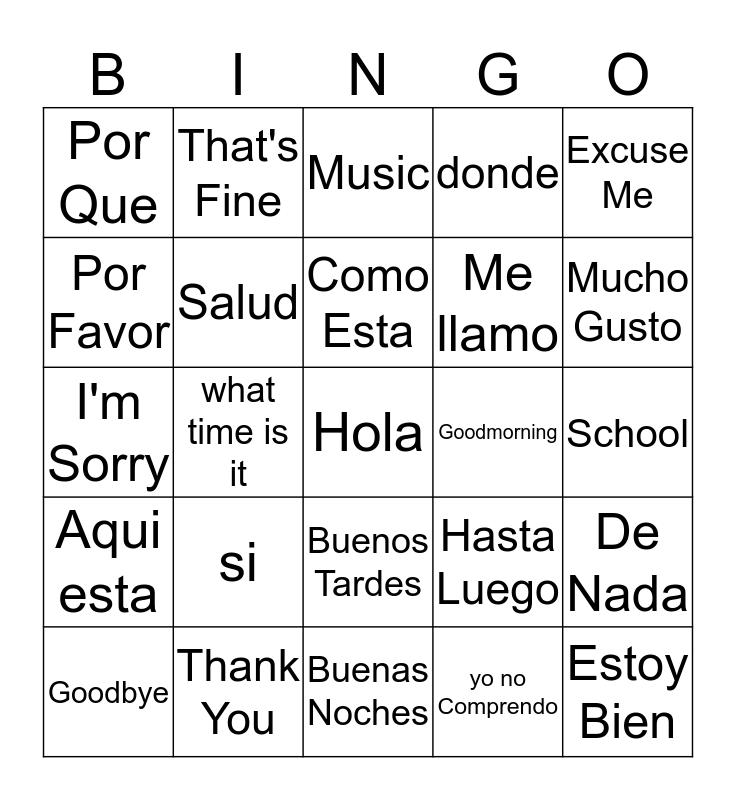 | B | I | N | G | O |
|---|---|---|---|---|
| Por Que | That's Fine | Music | donde | Excuse Me |
| Por Favor | Salud | Como Esta | Me llamo | Mucho Gusto |
| I'm Sorry | what time is it | Hola | Goodmorning | School |
| Aqui esta | si | Buenos Tardes | Hasta Luego | De Nada |
| Goodbye | Thank You | Buenas Noches | yo no Comprendo | Estoy Bien |